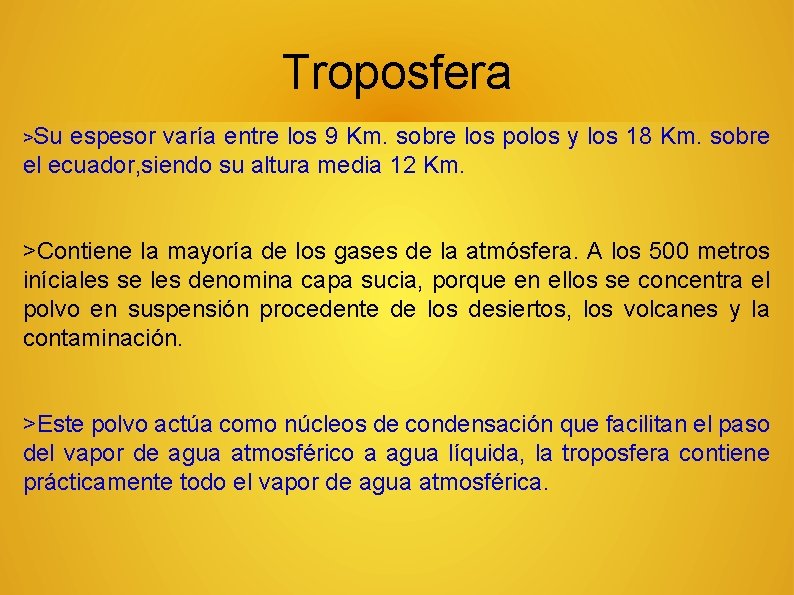 Troposfera

>Su espesor varía entre los 9 Km. sobre los polos y los 18 Km. sobre el ecuador,siendo su altura media 12 Km.

>Contiene la mayoría de los gases de la atmósfera. A los 500 metros iníciales se les denomina capa sucia, porque en ellos se concentra el polvo en suspensión procedente de los desiertos, los volcanes y la contaminación.

>Este polvo actúa como núcleos de condensación que facilitan el paso del vapor de agua atmosférico a agua líquida, la troposfera contiene prácticamente todo el vapor de agua atmosférica.